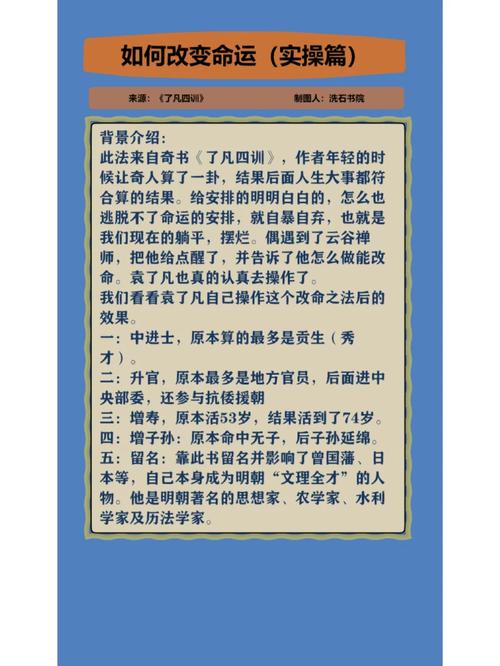 如何改变命运（实操篇）

来源：《了凡四训》　　制图人：洗石书院

背景介绍：
此法来自奇书《了凡四训》，作者年轻的时候让奇人算了一卦，结果后面人生大事都符合算的结果。给安排的明明白白的，怎么也逃脱不了命运的安排，就自暴自弃，也就是我们现在的躺平，摆烂。偶遇到了云谷禅师，把他给点醒了，并告诉了他怎么做能改命。袁了凡也真的认真去操作了。
我们看看袁了凡自己操作这个改命之法后的效果。
一：中进士，原本算的最多是贡生（秀才）。
二：升官，原本最多是地方官员，后面进中央部委，还参与抗倭援朝
三：增寿，原本活53岁，结果活到了74岁。
四：增子孙：原本命中无子，后子孙延绵。
五：留名：靠此书留名并影响了曾国藩、日本等，自己本身成为明朝“文理全才”的人物。他是明朝著名的思想家、农学家、水利学家及历法学家。